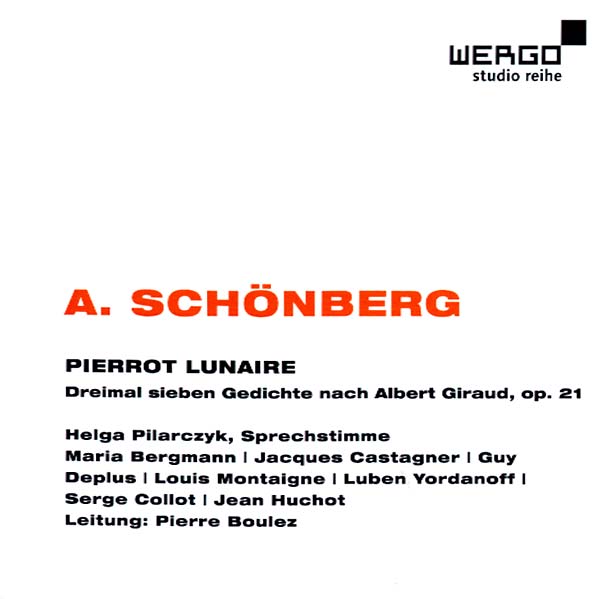 WERGO
studio reihe

A. SCHÖNBERG

PIERROT LUNAIRE
Dreimal sieben Gedichte nach Albert Giraud, op. 21

Helga Pilarczyk, Sprechstimme
Maria Bergmann | Jacques Castagner | Guy Deplus | Louis Montaigne | Luben Yordanoff | Serge Collot | Jean Huchot
Leitung: Pierre Boulez